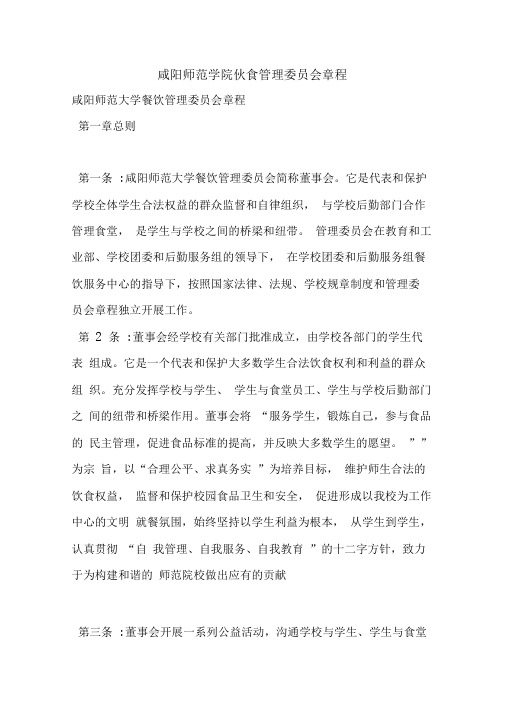 咸阳师范学院伙食管理委员会章程

咸阳师范大学餐饮管理委员会章程

第一章总则

第一条 :咸阳师范大学餐饮管理委员会简称董事会。它是代表和保护学校全体学生合法权益的群众监督和自律组织， 与学校后勤部门合作管理食堂， 是学生与学校之间的桥梁和纽带。 管理委员会在教育和工业部、学校团委和后勤服务组的领导下， 在学校团委和后勤服务组餐饮服务中心的指导下，按照国家法律、法规、学校规章制度和管理委员会章程独立开展工作。

第 2 条 :董事会经学校有关部门批准成立，由学校各部门的学生代表 组成。它是一个代表和保护大多数学生合法饮食权利和利益的群众组 织。充分发挥学校与学生、 学生与食堂员工、学生与学校后勤部门之 间的纽带和桥梁作用。董事会将 “服务学生，锻炼自己，参与食品的 民主管理，促进食品标准的提高，并反映大多数学生的愿望。 ””为宗 旨，以“合理公平、求真务实 ”为培养目标， 维护师生合法的饮食权益， 监督和保护校园食品卫生和安全， 促进形成以我校为工作中心的文明 就餐氛围，始终坚持以学生利益为根本， 从学生到学生，认真贯彻 “自 我管理、自我服务、自我教育 ”的十二字方针，致力于为构建和谐的 师范院校做出应有的贡献

第三条 :董事会开展一系列公益活动，沟通学校与学生、学生与食堂